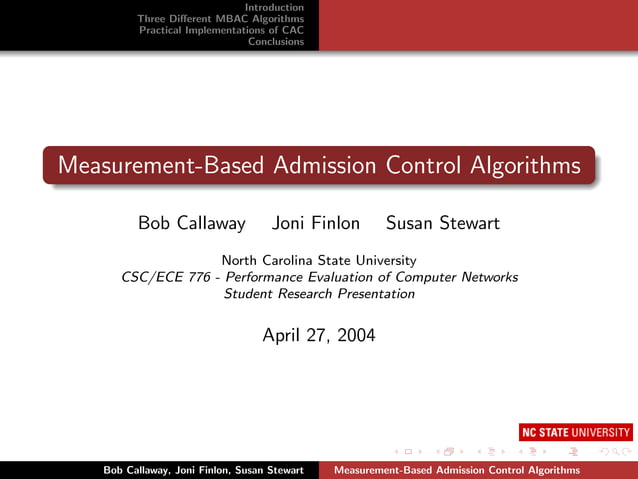 Introduction
Three Different MBAC Algorithms
Practical Implementations of CAC
Conclusions

Measurement-Based Admission Control Algorithms

Bob Callaway Joni Finlon Susan Stewart

North Carolina State University
CSC/ECE 776 - Performance Evaluation of Computer Networks
Student Research Presentation

April 27, 2004

NC STATE UNIVERSITY

Bob Callaway, Joni Finlon, Susan Stewart Measurement-Based Admission Control Algorithms